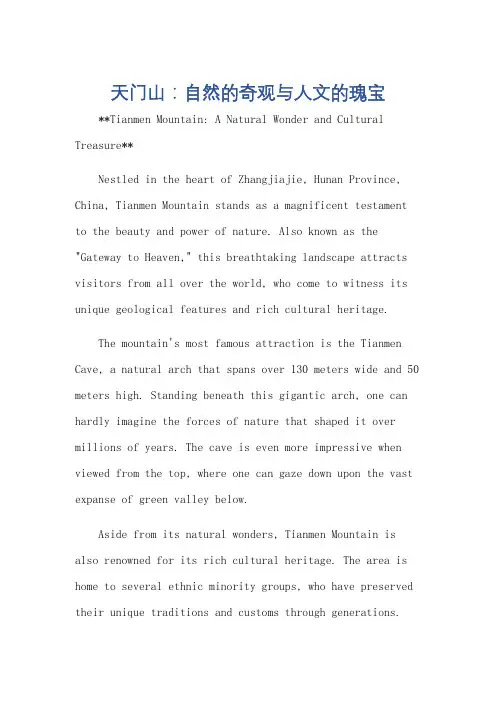 天门山：自然的奇观与人文的瑰宝

**Tianmen Mountain: A Natural Wonder and Cultural Treasure**

Nestled in the heart of Zhangjiajie, Hunan Province, China, Tianmen Mountain stands as a magnificent testament to the beauty and power of nature. Also known as the "Gateway to Heaven," this breathtaking landscape attracts visitors from all over the world, who come to witness its unique geological features and rich cultural heritage.

The mountain's most famous attraction is the Tianmen Cave, a natural arch that spans over 130 meters wide and 50 meters high. Standing beneath this gigantic arch, one can hardly imagine the forces of nature that shaped it over millions of years. The cave is even more impressive when viewed from the top, where one can gaze down upon the vast expanse of green valley below.

Aside from its natural wonders, Tianmen Mountain is also renowned for its rich cultural heritage. The area is home to several ethnic minority groups, who have preserved their unique traditions and customs through generations.